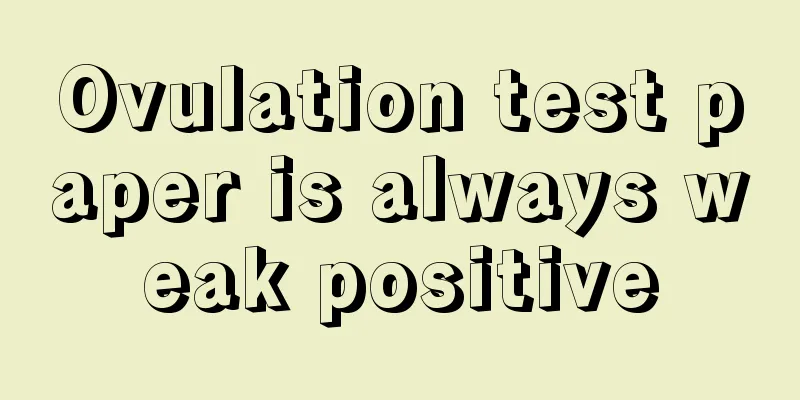 Ovulation test paper is always weak positive